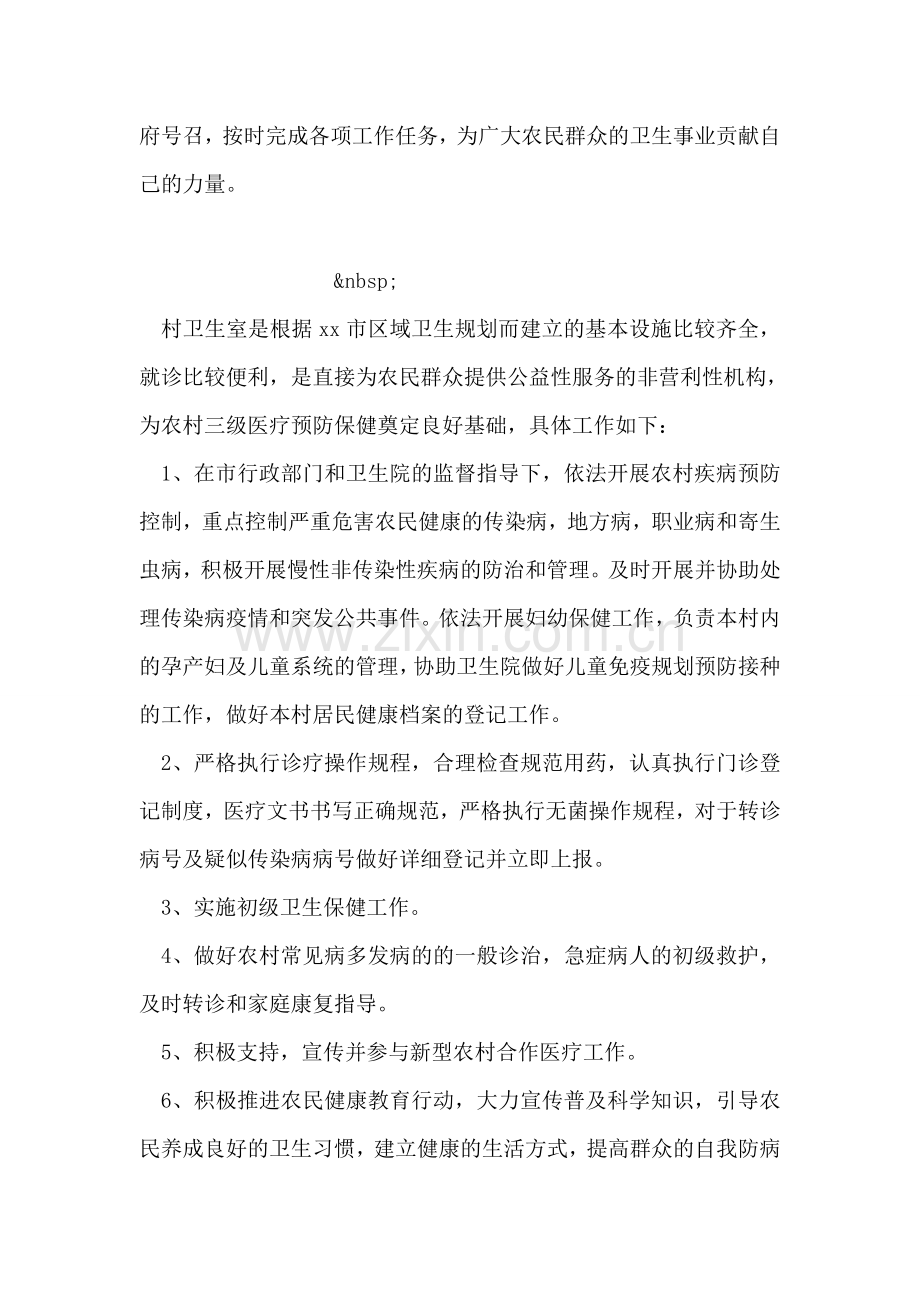 府号召，按时完成各项工作任务，为广大农民群众的卫生事业贡献自己的力量。

&nbsp;

村卫生室是根据xx市区域卫生规划而建立的基本设施比较齐全，就诊比较便利，是直接为农民群众提供公益性服务的非营利性机构，为农村三级医疗预防保健奠定良好基础，具体工作如下：

1、在市行政部门和卫生院的监督指导下，依法开展农村疾病预防控制，重点控制严重危害农民健康的传染病，地方病，职业病和寄生虫病，积极开展慢性非传染性疾病的防治和管理。及时开展并协助处理传染病疫情和突发公共事件。依法开展妇幼保健工作，负责本村内的孕产妇及儿童系统的管理，协助卫生院做好儿童免疫规划预防接种的工作，做好本村居民健康档案的登记工作。

2、严格执行诊疗操作规程，合理检查规范用药，认真执行门诊登记制度，医疗文书书写正确规范，严格执行无菌操作规程，对于转诊病号及疑似传染病病号做好详细登记并立即上报。

3、实施初级卫生保健工作。

4、做好农村常见病多发病的的一般诊治，急症病人的初级救护，及时转诊和家庭康复指导。

5、积极支持，宣传并参与新型农村合作医疗工作。

6、积极推进农民健康教育行动，大力宣传普及科学知识，引导农民养成良好的卫生习惯，建立健康的生活方式，提高群众的自我防病

www.zixin.com.cn